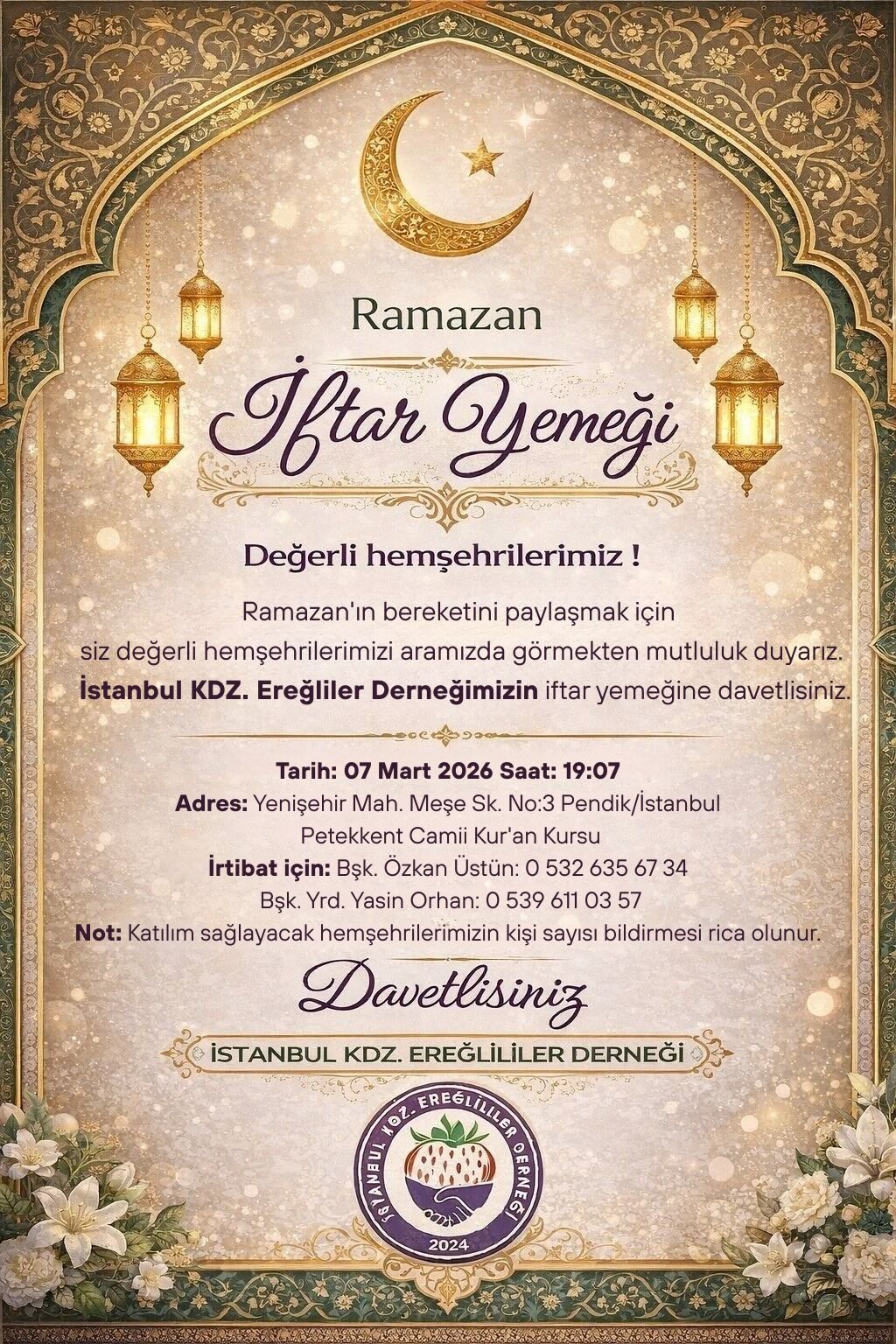 Ramazan

İftar Yemeği

Değerli hemşehrilerimiz !

Ramazan'ın bereketini paylaşmak için siz değerli hemşehrilerimizi aramızda görmekten mutluluk duyarız. İstanbul KDZ. Ereğliler Derneğimizin iftar yemeğine davetlisiniz.

Tarih: 07 Mart 2026 Saat: 19:07
Adres: Yenişehir Mah. Meşe Sk. No:3 Pendik/İstanbul
Petekkent Camii Kur'an Kursu
İrtibat için: Bşk. Özkan Üstün: 0 532 635 67 34
Bşk. Yrd. Yasin Orhan: 0 539 611 03 57
Not: Katılım sağlayacak hemşehrilerimizin kişi sayısı bildirmesi rica olunur.

Davetlisiniz

İSTANBUL KDZ. EREĞLİLİLER DERNEĞİ

İSTANBUL KDZ. EREĞLİLİLER DERNEĞİ
2024